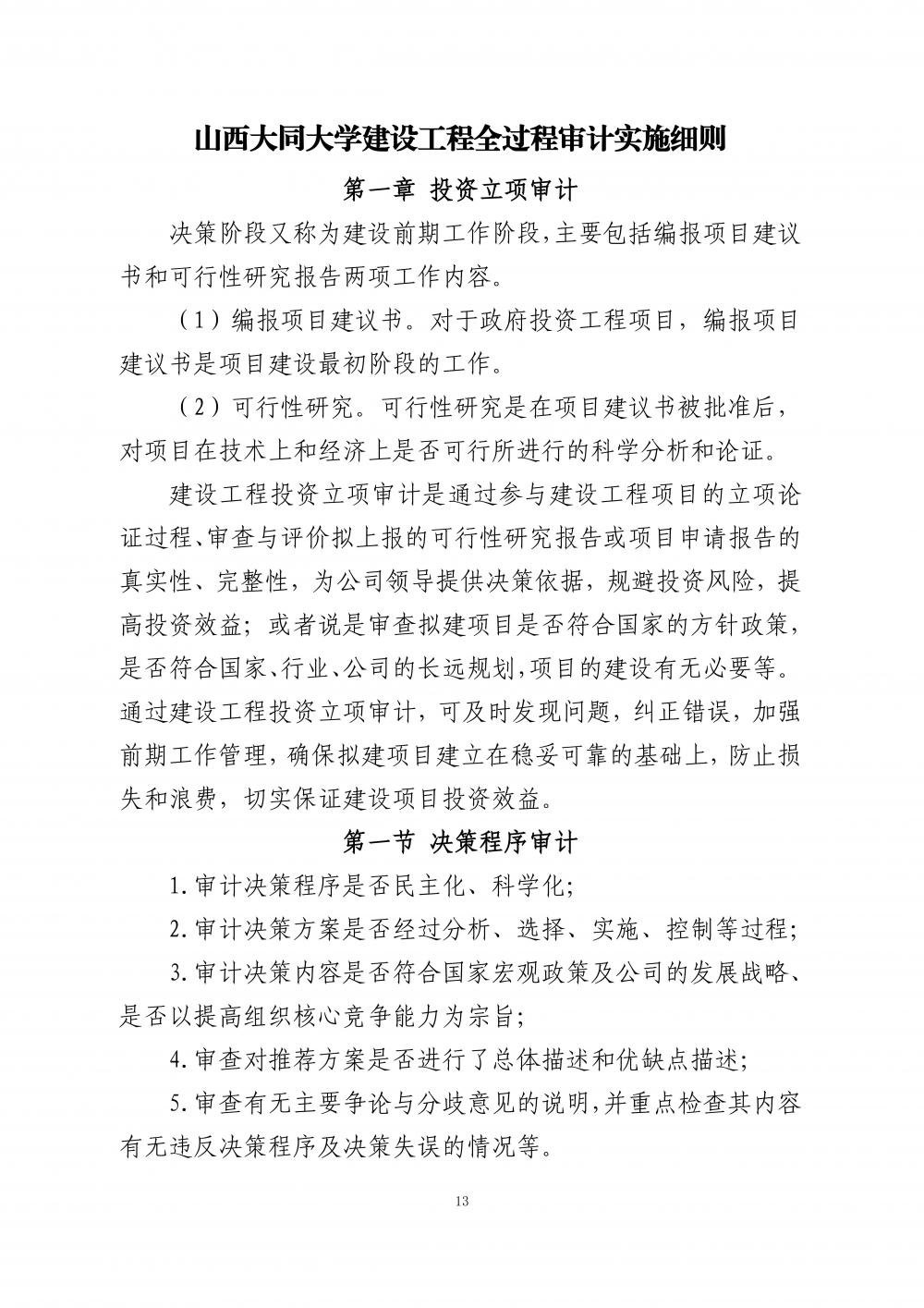 山西大同大学建设工程全过程审计实施细则

第一章 投资立项审计

决策阶段又称为建设前期工作阶段,主要包括编报项目建议书和可行性研究报告两项工作内容。

（1）编报项目建议书。对于政府投资工程项目，编报项目建议书是项目建设最初阶段的工作。

（2）可行性研究。可行性研究是在项目建议书被批准后，对项目在技术上和经济上是否可行所进行的科学分析和论证。

建设工程投资立项审计是通过参与建设工程项目的立项论证过程、审查与评价拟上报的可行性研究报告或项目申请报告的真实性、完整性，为公司领导提供决策依据，规避投资风险，提高投资效益；或者说是审查拟建项目是否符合国家的方针政策，是否符合国家、行业、公司的长远规划,项目的建设有无必要等。通过建设工程投资立项审计，可及时发现问题，纠正错误，加强前期工作管理，确保拟建项目建立在稳妥可靠的基础上，防止损失和浪费，切实保证建设项目投资效益。

第一节 决策程序审计

1.审计决策程序是否民主化、科学化;

2.审计决策方案是否经过分析、选择、实施、控制等过程;

3.审计决策内容是否符合国家宏观政策及公司的发展战略、是否以提高组织核心竞争能力为宗旨;

4.审查对推荐方案是否进行了总体描述和优缺点描述;

5.审查有无主要争论与分歧意见的说明,并重点检查其内容有无违反决策程序及决策失误的情况等。

13